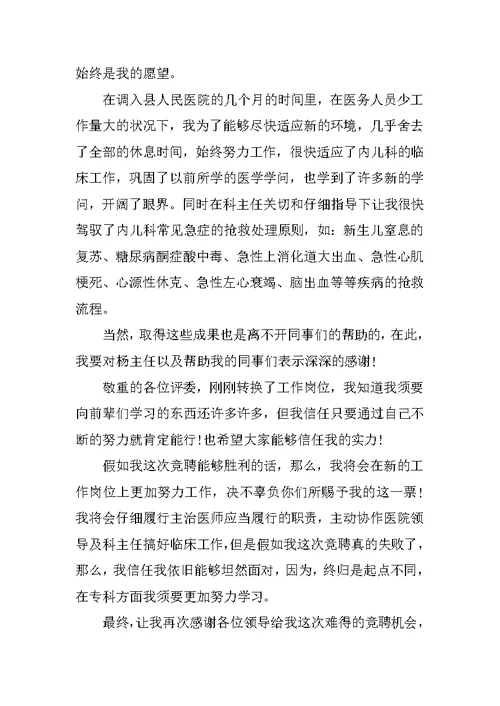 始终是我的愿望。

在调入县人民医院的几个月的时间里，在医务人员少工作量大的状况下，我为了能够尽快适应新的环境，几乎舍去了全部的休息时间，始终努力工作，很快适应了内儿科的临床工作，巩固了以前所学的医学学问，也学到了许多新的学问，开阔了眼界。同时在科主任关切和仔细指导下让我很快驾驭了内儿科常见急症的抢救处理原则，如：新生儿窒息的复苏、糖尿病酮症酸中毒、急性上消化道大出血、急性心肌梗死、心源性休克、急性左心衰竭、脑出血等等疾病的抢救流程。

当然，取得这些成果也是离不开同事们的帮助的，在此，我要对杨主任以及帮助我的同事们表示深深的感谢！

敬重的各位评委，刚刚转换了工作岗位，我知道我须要向前辈们学习的东西还许多许多，但我信任只要通过自己不断的努力就肯定能行！也希望大家能够信任我的实力！

假如我这次竞聘能够胜利的话，那么，我将会在新的工作岗位上更加努力工作，决不辜负你们所赐予我的这一票！我将会仔细履行主治医师应当履行的职责，主动协作医院领导及科主任搞好临床工作，但是假如我这次竞聘真的失败了，那么，我信任我依旧能够坦然面对，因为，终归是起点不同，在专科方面我须要更加努力学习。

最终，让我再次感谢各位领导给我这次难得的竞聘机会，